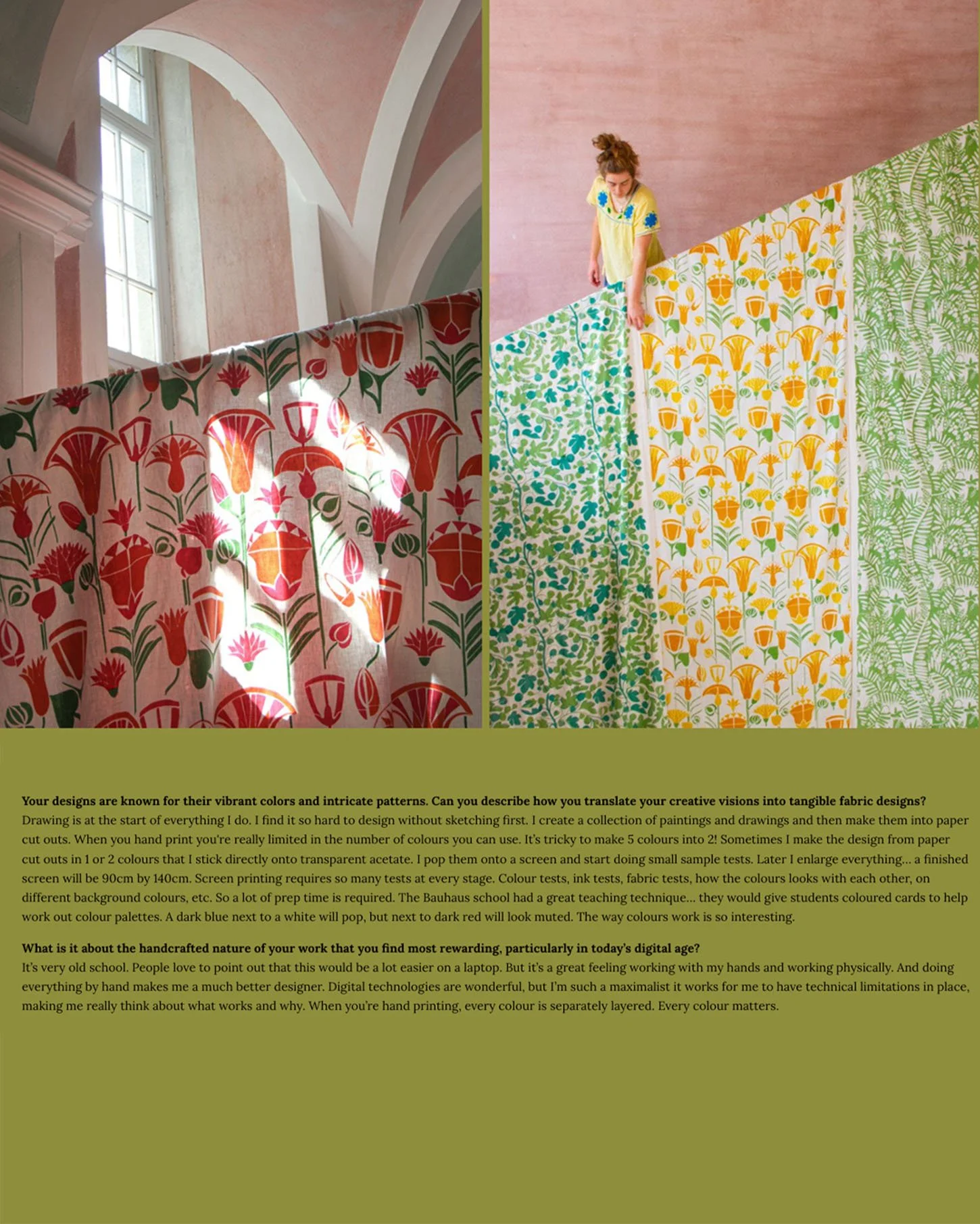 Your designs are known for their vibrant colors and intricate patterns. Can you describe how you translate your creative visions into tangible fabric designs?
Drawing is at the start of everything I do. I find it so hard to design without sketching first. I create a collection of paintings and drawings and then make them into paper cut outs. When you hand print you're really limited in the number of colours you can use. It's tricky to make 5 colours into 2! Sometimes I make the design from paper cut outs in 1 or 2 colours that I stick directly onto transparent acetate. I pop them onto a screen and start doing small sample tests. Later I enlarge everything... a finished screen will be 90cm by 140cm. Screen printing requires so many tests at every stage. Colour tests, ink tests, fabric tests, how the colours looks with each other, on different background colours, etc. So a lot of prep time is required. The Bauhaus school had a great teaching technique... they would give students coloured cards to help work out colour palettes. A dark blue next to a white will pop, but next to dark red will look muted. The way colours work is so interesting.

What is it about the handcrafted nature of your work that you find most rewarding, particularly in today's digital age?
It's very old school. People love to point out that this would be a lot easier on a laptop. But it's a great feeling working with my hands and working physically. And doing everything by hand makes me a much better designer. Digital technologies are wonderful, but I'm such a maximalist it works for me to have technical limitations in place, making me really think about what works and why. When you're hand printing, every colour is separately layered. Every colour matters.